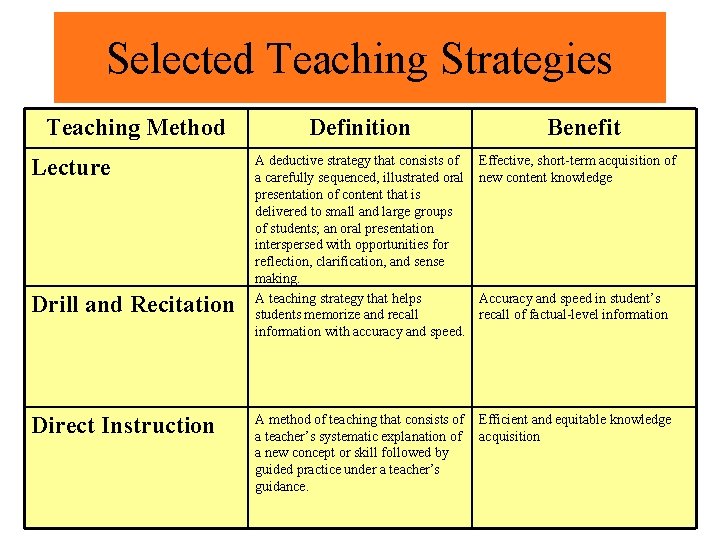 Selected Teaching Strategies

| Teaching Method | Definition | Benefit |
|---|---|---|
| Lecture | A deductive strategy that consists of a carefully sequenced, illustrated oral presentation of content that is delivered to small and large groups of students; an oral presentation interspersed with opportunities for reflection, clarification, and sense making. | Effective, short-term acquisition of new content knowledge |
| Drill and Recitation | A teaching strategy that helps students memorize and recall information with accuracy and speed. | Accuracy and speed in student's recall of factual-level information |
| Direct Instruction | A method of teaching that consists of a teacher's systematic explanation of a new concept or skill followed by guided practice under a teacher's guidance. | Efficient and equitable knowledge acquisition |